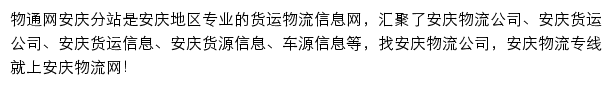 物通网安庆分站是安庆地区专业的货运物流信息网，汇聚了安庆物流公司、安庆货运公司、安庆货运信息、安庆货源信息、车源信息等，找安庆物流公司，安庆物流专线就上安庆物流网！